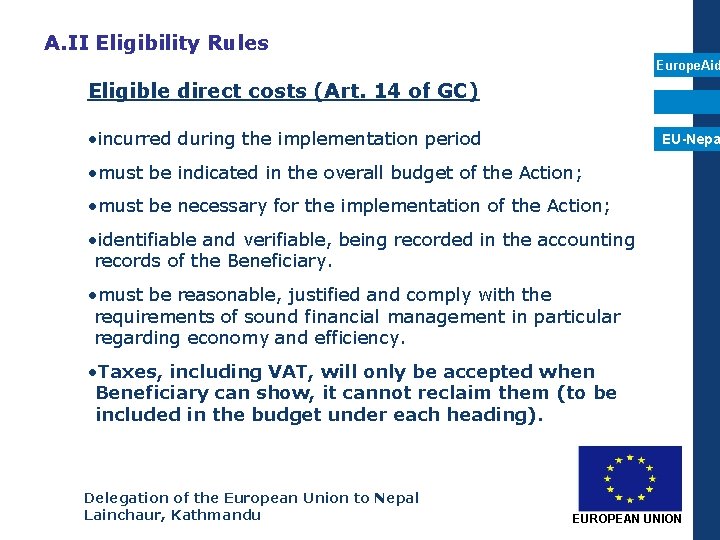 A.II Eligibility Rules

EuropeAid

EU-Nepa

Eligible direct costs (Art. 14 of GC)

•incurred during the implementation period

•must be indicated in the overall budget of the Action;

•must be necessary for the implementation of the Action;

•identifiable and verifiable, being recorded in the accounting records of the Beneficiary.

•must be reasonable, justified and comply with the requirements of sound financial management in particular regarding economy and efficiency.

•Taxes, including VAT, will only be accepted when Beneficiary can show, it cannot reclaim them (to be included in the budget under each heading).

Delegation of the European Union to Nepal
Lainchaur, Kathmandu

EUROPEAN UNION